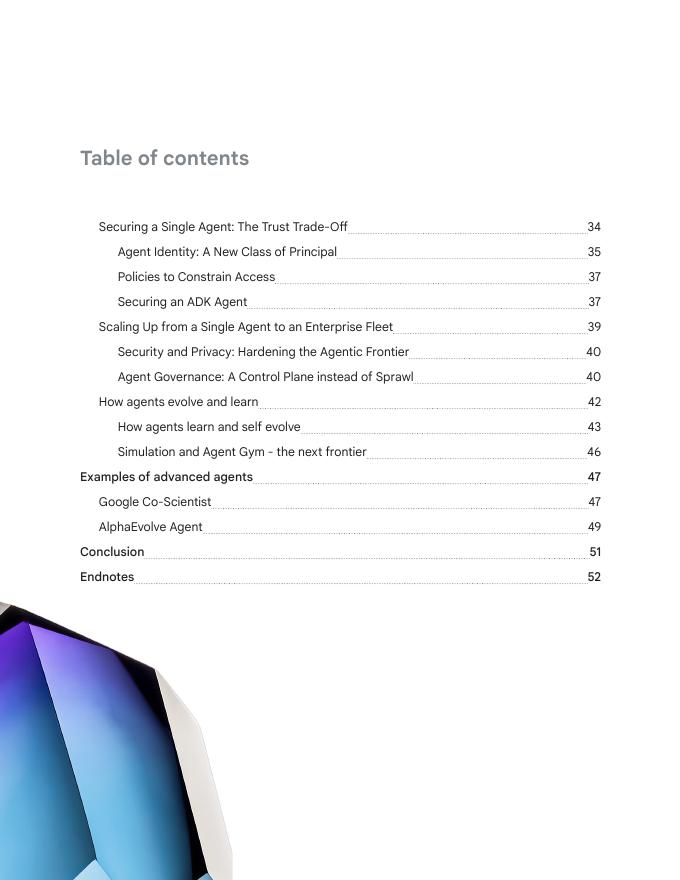 Table of contents

Securing a Single Agent: The Trust Trade-Off 34
Agent Identity: A New Class of Principal 35
Policies to Constrain Access 37
Securing an ADK Agent 37
Scaling Up from a Single Agent to an Enterprise Fleet 39
Security and Privacy: Hardening the Agentic Frontier 40
Agent Governance: A Control Plane instead of Sprawl 40
How agents evolve and learn 42
How agents learn and self evolve 43
Simulation and Agent Gym - the next frontier 46
Examples of advanced agents 47
Google Co-Scientist 47
AlphaEvolve Agent 49
Conclusion 51
Endnotes 52